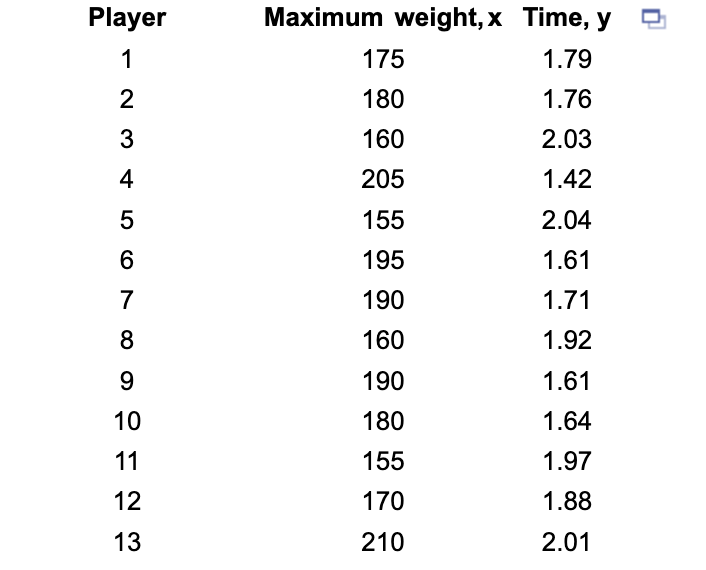 | Player | Maximum weight, x | Time, y |
|---|---|---|
| 1 | 175 | 1.79 |
| 2 | 180 | 1.76 |
| 3 | 160 | 2.03 |
| 4 | 205 | 1.42 |
| 5 | 155 | 2.04 |
| 6 | 195 | 1.61 |
| 7 | 190 | 1.71 |
| 8 | 160 | 1.92 |
| 9 | 190 | 1.61 |
| 10 | 180 | 1.64 |
| 11 | 155 | 1.97 |
| 12 | 170 | 1.88 |
| 13 | 210 | 2.01 |